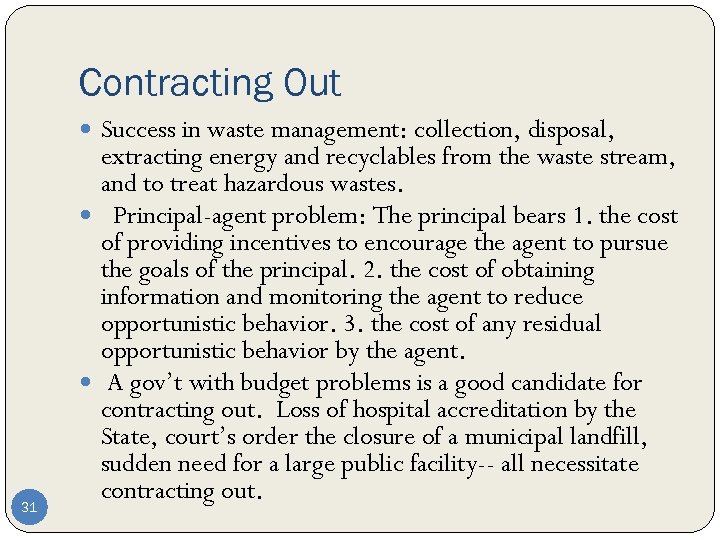 Contracting Out

• Success in waste management: collection, disposal, extracting energy and recyclables from the waste stream, and to treat hazardous wastes.
• Principal-agent problem: The principal bears 1. the cost of providing incentives to encourage the agent to pursue the goals of the principal. 2. the cost of obtaining information and monitoring the agent to reduce opportunistic behavior. 3. the cost of any residual opportunistic behavior by the agent.
• A gov't with budget problems is a good candidate for contracting out. Loss of hospital accreditation by the State, court's order the closure of a municipal landfill, sudden need for a large public facility-- all necessitate contracting out.

31